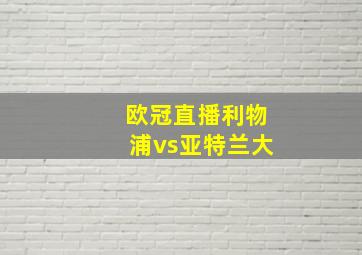 欧冠直播利物浦vs亚特兰大